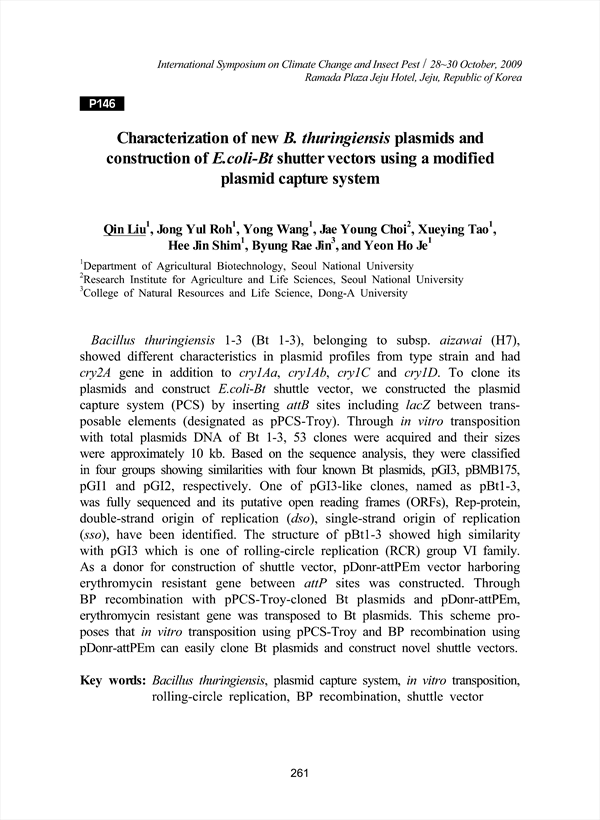 International Symposium on Climate Change and Insect Pest / 28~30 October, 2009
Ramada Plaza Jeju Hotel, Jeju, Republic of Korea

P146

Characterization of new B. thuringiensis plasmids and construction of E.coli-Bt shutter vectors using a modified plasmid capture system

Qin Liu$^1$, Jong Yul Roh$^1$, Yong Wang$^1$, Jae Young Choi$^2$, Xueying Tao$^1$, Hee Jin Shim$^1$, Byung Rae Jin$^3$, and Yeon Ho Je$^1$

$^1$Department of Agricultural Biotechnology, Seoul National University
$^2$Research Institute for Agriculture and Life Sciences, Seoul National University
$^3$College of Natural Resources and Life Science, Dong-A University

Bacillus thuringiensis 1-3 (Bt 1-3), belonging to subsp. aizawai (H7), showed different characteristics in plasmid profiles from type strain and had cry2A gene in addition to cry1Aa, cry1Ab, cry1C and cry1D. To clone its plasmids and construct E.coli-Bt shuttle vector, we constructed the plasmid capture system (PCS) by inserting attB sites including lacZ between transposable elements (designated as pPCS-Troy). Through in vitro transposition with total plasmids DNA of Bt 1-3, 53 clones were acquired and their sizes were approximately 10 kb. Based on the sequence analysis, they were classified in four groups showing similarities with four known Bt plasmids, pGI3, pBMB175, pGI1 and pGI2, respectively. One of pGI3-like clones, named as pBt1-3, was fully sequenced and its putative open reading frames (ORFs), Rep-protein, double-strand origin of replication (dso), single-strand origin of replication (sso), have been identified. The structure of pBt1-3 showed high similarity with pGI3 which is one of rolling-circle replication (RCR) group VI family. As a donor for construction of shuttle vector, pDonr-attPEm vector harboring erythromycin resistant gene between attP sites was constructed. Through BP recombination with pPCS-Troy-cloned Bt plasmids and pDonr-attPEm, erythromycin resistant gene was transposed to Bt plasmids. This scheme proposes that in vitro transposition using pPCS-Troy and BP recombination using pDonr-attPEm can easily clone Bt plasmids and construct novel shuttle vectors.

Key words: Bacillus thuringiensis, plasmid capture system, in vitro transposition, rolling-circle replication, BP recombination, shuttle vector

261